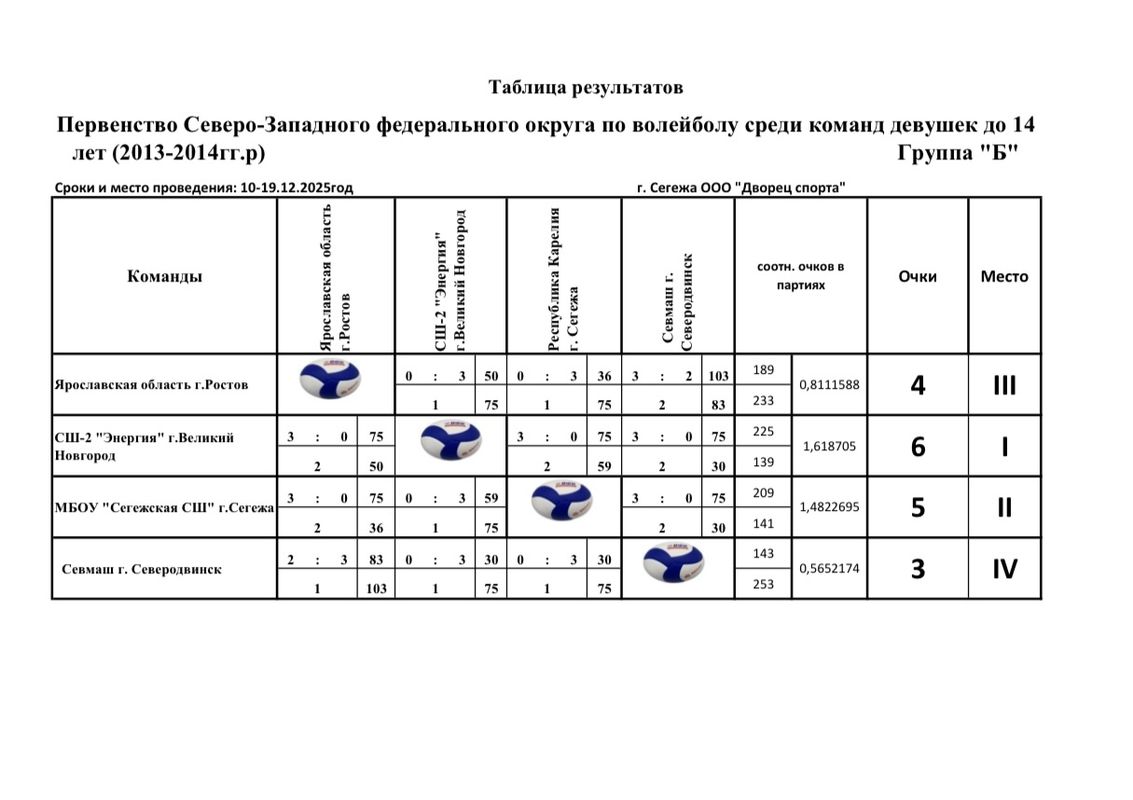 Таблица результатов

Первенство Северо-Западного федерального округа по волейболу среди команд девушек до 14 лет (2013-2014гг.р) Группа "Б"

Сроки и место проведения: 10-19.12.2025год г. Сегежа ООО "Дворец спорта"

| Команды | Ярославская область г.Ростов | СШ-2 "Энергия" г.Великий Новгород | Республика Карелия г. Сегежа | Севмаш г. Северодвинск | соотн. очков в партиях | | Очки | Место |
|---|---|---|---|---|---|---|---|---|
| Ярославская область г.Ростов | | 0 : 3 50 / 1 75 | 0 : 3 36 / 1 75 | 3 : 2 103 / 2 83 | 189 / 233 | 0,8111588 | 4 | III |
| СШ-2 "Энергия" г.Великий Новгород | 3 : 0 75 / 2 50 | | 3 : 0 75 / 2 59 | 3 : 0 75 / 2 30 | 225 / 139 | 1,618705 | 6 | I |
| МБОУ "Сегежская СШ" г.Сегежа | 3 : 0 75 / 2 36 | 0 : 3 59 / 1 75 | | 3 : 0 75 / 2 30 | 209 / 141 | 1,4822695 | 5 | II |
| Севмаш г. Северодвинск | 2 : 3 83 / 1 103 | 0 : 3 30 / 1 75 | 0 : 3 30 / 1 75 | | 143 / 253 | 0,5652174 | 3 | IV |